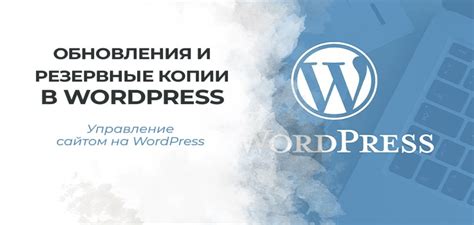 ОБНОВЛЕНИЯ И РЕЗЕРВНЫЕ КОПИИ В WORDPRESS

Управление сайтом на WordPress

W

WORDPRESS